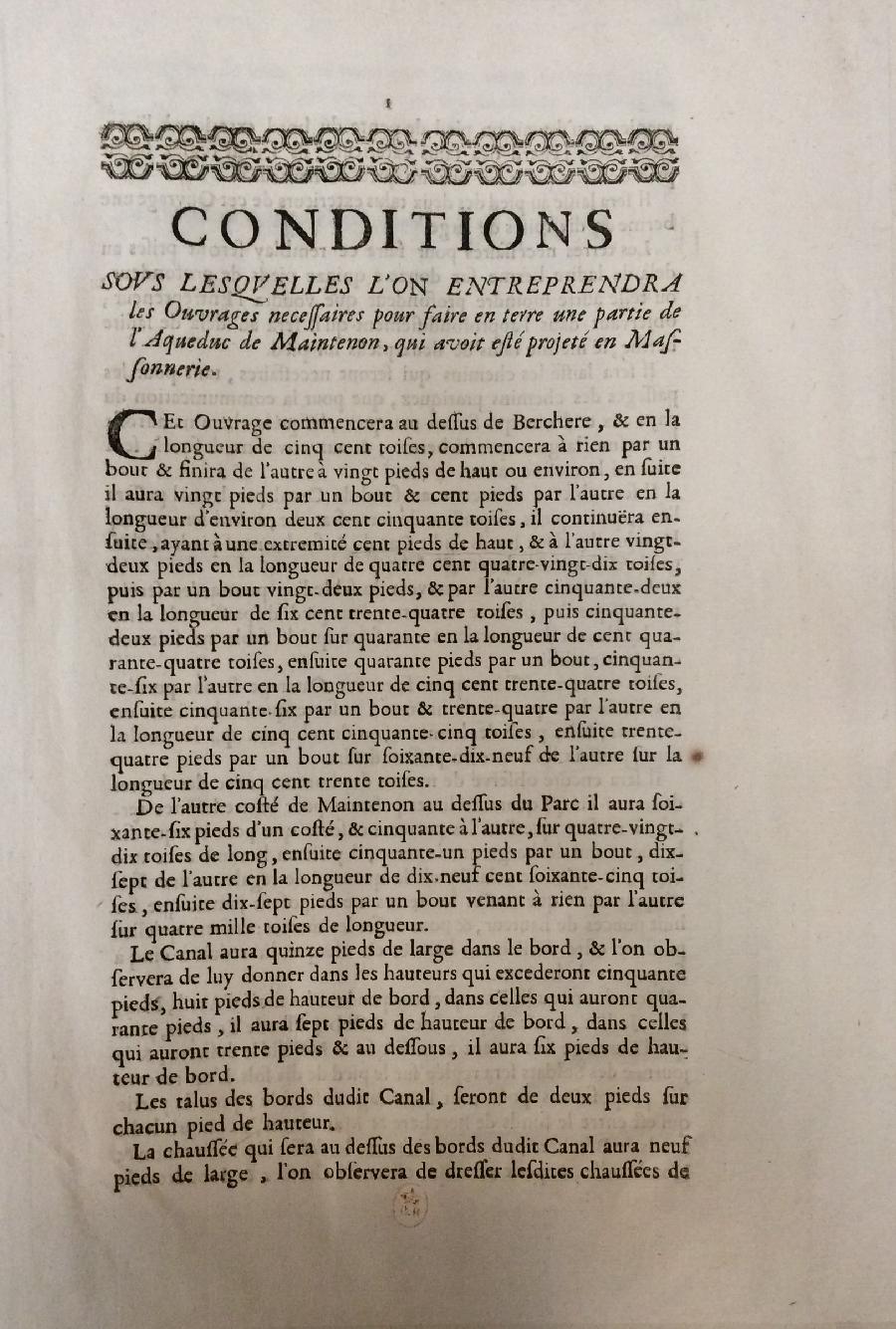 1

CONDITIONS

SOVS LESQVELLES L'ON ENTREPRENDRA les Ouvrages necessaires pour faire en terre une partie de l'Aqueduc de Maintenon, qui avoit esté projeté en Massonnerie.

CEt Ouvrage commencera au dessus de Berchere, & en la longueur de cinq cent toises, commencera à rien par un bout & finira de l'autre à vingt pieds de haut ou environ, en suite il aura vingt pieds par un bout & cent pieds par l'autre en la longueur d'environ deux cent cinquante toises, il continuëra ensuite, ayant à une extremité cent pieds de haut, & à l'autre vingt-deux pieds en la longueur de quatre cent quatre-vingt-dix toises, puis par un bout vingt-deux pieds, & par l'autre cinquante-deux en la longueur de six cent trente-quatre toises, puis cinquante-deux pieds par un bout sur quarante en la longueur de cent quarante-quatre toises, ensuite quarante pieds par un bout, cinquante-six par l'autre en la longueur de cinq cent trente-quatre toises, ensuite cinquante-six par un bout & trente-quatre par l'autre en la longueur de cinq cent cinquante-cinq toises, ensuite trente-quatre pieds par un bout sur soixante-dix-neuf de l'autre sur la longueur de cinq cent trente toises.

De l'autre costé de Maintenon au dessus du Parc il aura soixante-six pieds d'un costé, & cinquante à l'autre, sur quatre-vingt-dix toises de long, ensuite cinquante-un pieds par un bout, dix-sept de l'autre en la longueur de dix-neuf cent soixante-cinq toises, ensuite dix-sept pieds par un bout venant à rien par l'autre sur quatre mille toises de longueur.

Le Canal aura quinze pieds de large dans le bord, & l'on observera de luy donner dans les hauteurs qui excederont cinquante pieds, huit pieds de hauteur de bord, dans celles qui auront quarante pieds, il aura sept pieds de hauteur de bord, dans celles qui auront trente pieds & au dessous, il aura six pieds de hauteur de bord.

Les talus des bords dudit Canal, seront de deux pieds sur chacun pied de hauteur.

La chaussée qui sera au dessus des bords dudit Canal aura neuf pieds de large, l'on observera de dresser lesdites chaussées de